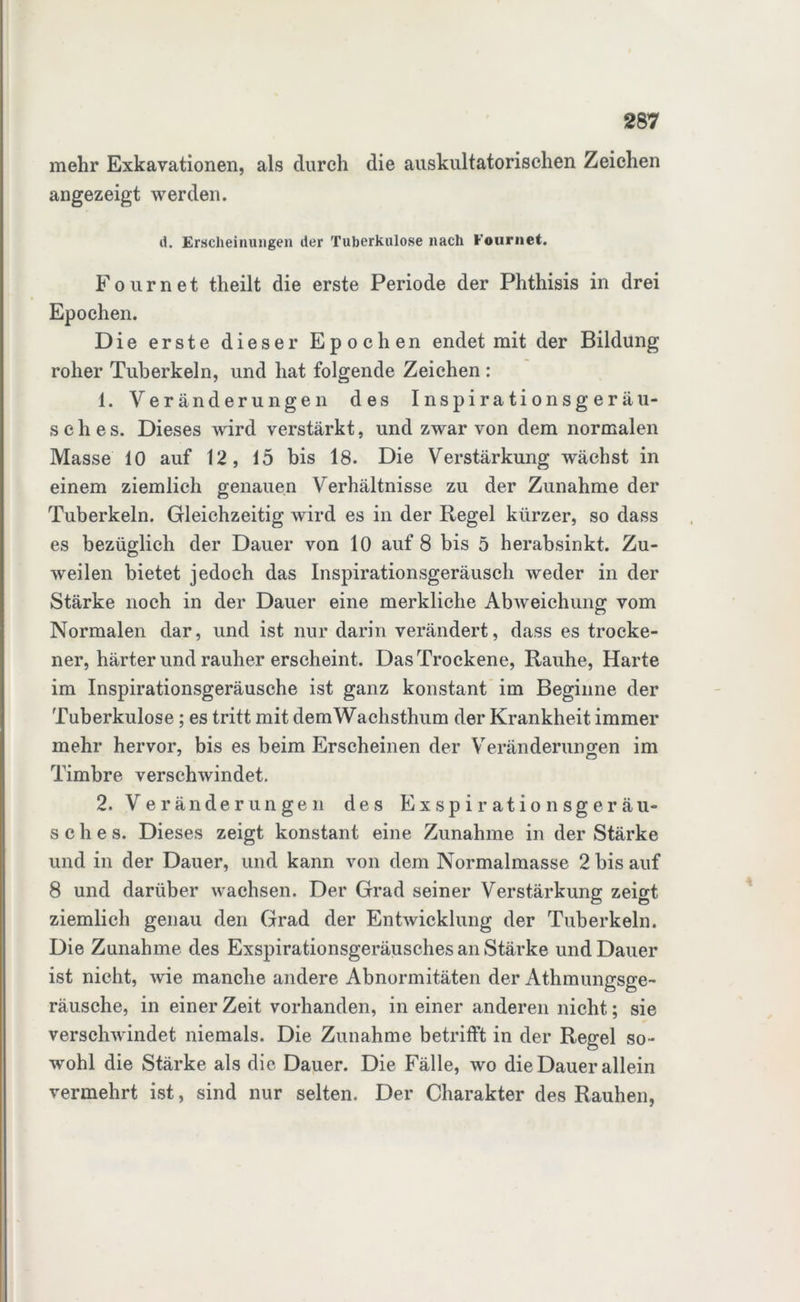 287

mehr Exkavationen, als durch die auskultatorischen Zeichen angezeigt werden.

d. Erscheinungen der Tuberkulose nach Fournet.

Fournet theilt die erste Periode der Phthisis in drei Epochen.

Die erste dieser Epochen endet mit der Bildung roher Tuberkeln, und hat folgende Zeichen:

1. Veränderungen des Inspirationsgeräusches. Dieses wird verstärkt, und zwar von dem normalen Masse 10 auf 12, 15 bis 18. Die Verstärkung wächst in einem ziemlich genauen Verhältnisse zu der Zunahme der Tuberkeln. Gleichzeitig wird es in der Regel kürzer, so dass es bezüglich der Dauer von 10 auf 8 bis 5 herabsinkt. Zuweilen bietet jedoch das Inspirationsgeräusch weder in der Stärke noch in der Dauer eine merkliche Abweichung vom Normalen dar, und ist nur darin verändert, dass es trockener, härter und rauher erscheint. Das Trockene, Rauhe, Harte im Inspirationsgeräusche ist ganz konstant im Beginne der Tuberkulose; es tritt mit dem Wachsthum der Krankheit immer mehr hervor, bis es beim Erscheinen der Veränderungen im Timbre verschwindet.

2. Veränderungen des Exspirationsgeräusches. Dieses zeigt konstant eine Zunahme in der Stärke und in der Dauer, und kann von dem Normalmasse 2 bis auf 8 und darüber wachsen. Der Grad seiner Verstärkung zeigt ziemlich genau den Grad der Entwicklung der Tuberkeln. Die Zunahme des Exspirationsgeräusches an Stärke und Dauer ist nicht, wie manche andere Abnormitäten der Athmungsgeräusche, in einer Zeit vorhanden, in einer anderen nicht; sie verschwindet niemals. Die Zunahme betrifft in der Regel sowohl die Stärke als die Dauer. Die Fälle, wo die Dauer allein vermehrt ist, sind nur selten. Der Charakter des Rauhen,